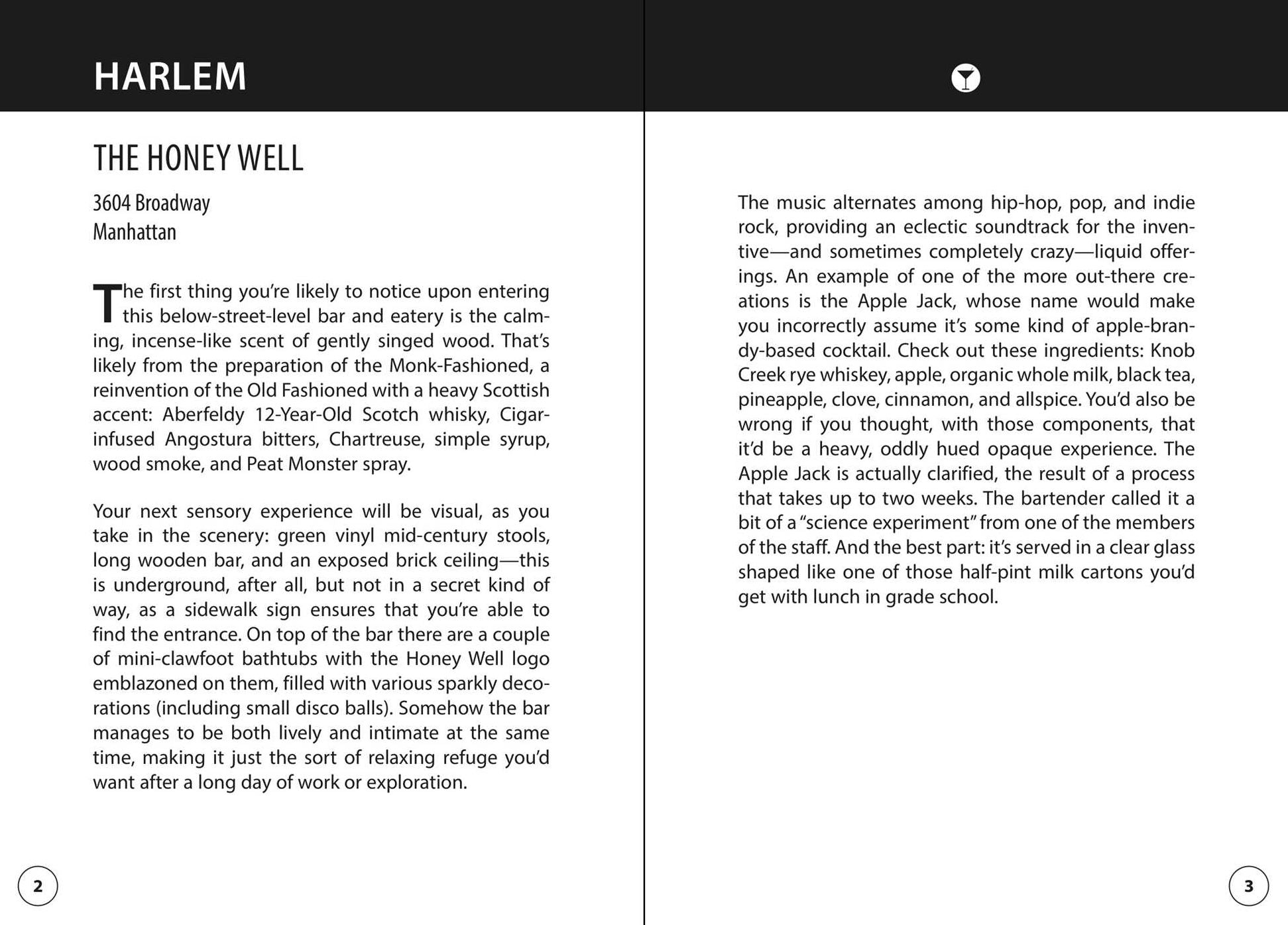 HARLEM

THE HONEY WELL

3604 Broadway
Manhattan

The first thing you're likely to notice upon entering this below-street-level bar and eatery is the calming, incense-like scent of gently singed wood. That's likely from the preparation of the Monk-Fashioned, a reinvention of the Old Fashioned with a heavy Scottish accent: Aberfeldy 12-Year-Old Scotch whisky, Cigar-infused Angostura bitters, Chartreuse, simple syrup, wood smoke, and Peat Monster spray.

Your next sensory experience will be visual, as you take in the scenery: green vinyl mid-century stools, long wooden bar, and an exposed brick ceiling—this is underground, after all, but not in a secret kind of way, as a sidewalk sign ensures that you're able to find the entrance. On top of the bar there are a couple of mini-clawfoot bathtubs with the Honey Well logo emblazoned on them, filled with various sparkly decorations (including small disco balls). Somehow the bar manages to be both lively and intimate at the same time, making it just the sort of relaxing refuge you'd want after a long day of work or exploration.

2

The music alternates among hip-hop, pop, and indie rock, providing an eclectic soundtrack for the inventive—and sometimes completely crazy—liquid offerings. An example of one of the more out-there creations is the Apple Jack, whose name would make you incorrectly assume it's some kind of apple-brandy-based cocktail. Check out these ingredients: Knob Creek rye whiskey, apple, organic whole milk, black tea, pineapple, clove, cinnamon, and allspice. You'd also be wrong if you thought, with those components, that it'd be a heavy, oddly hued opaque experience. The Apple Jack is actually clarified, the result of a process that takes up to two weeks. The bartender called it a bit of a "science experiment" from one of the members of the staff. And the best part: it's served in a clear glass shaped like one of those half-pint milk cartons you'd get with lunch in grade school.

3